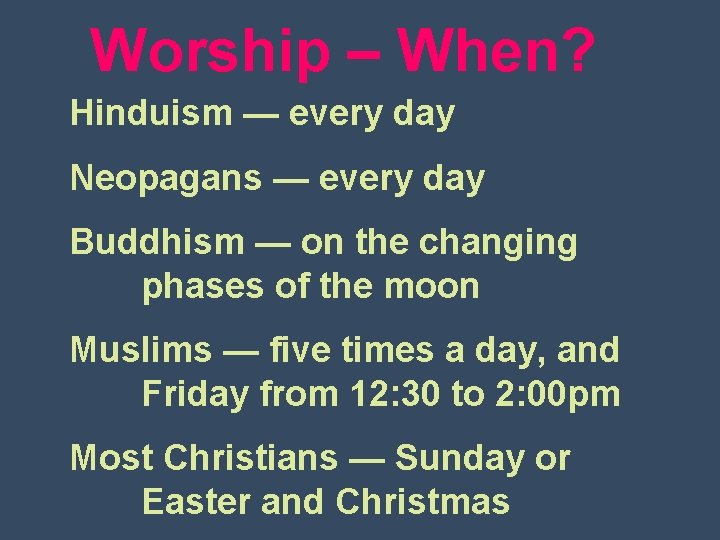 Worship – When?

Hinduism — every day

Neopagans — every day

Buddhism — on the changing phases of the moon

Muslims — five times a day, and Friday from 12:30 to 2:00pm

Most Christians — Sunday or Easter and Christmas